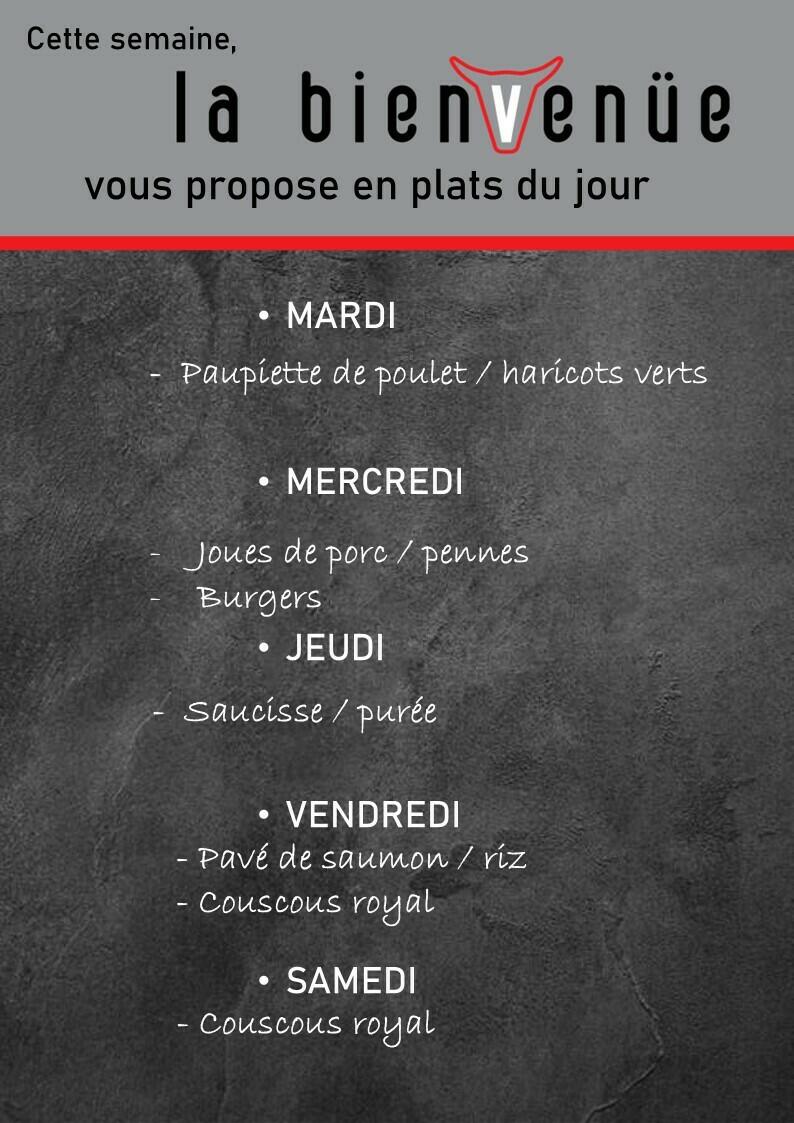 Cette semaine,

la bienvenüe

vous propose en plats du jour

• MARDI

- Paupiette de poulet / haricots verts

• MERCREDI

- Joues de porc / pennes
- Burgers

• JEUDI

- Saucisse / purée

• VENDREDI

- Pavé de saumon / riz
- Couscous royal

• SAMEDI

- Couscous royal